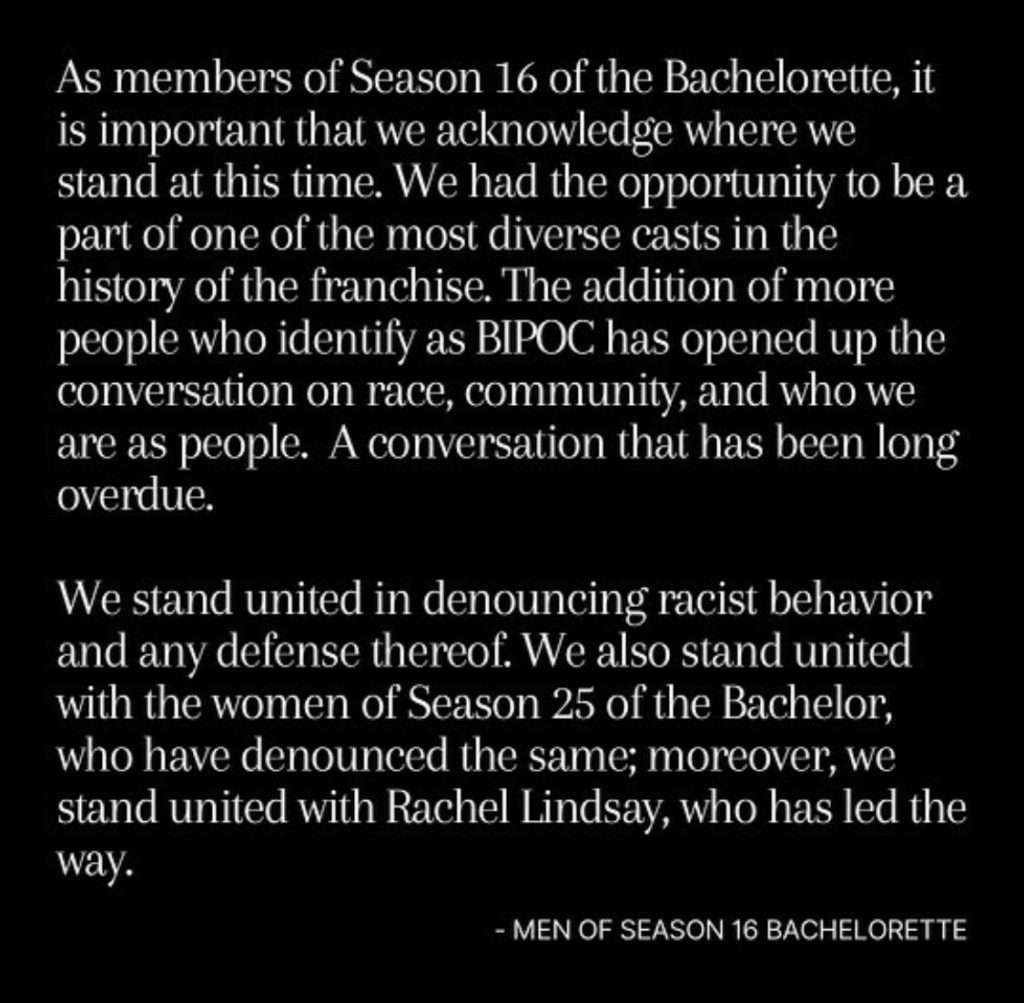 As members of Season 16 of the Bachelorette, it is important that we acknowledge where we stand at this time. We had the opportunity to be a part of one of the most diverse casts in the history of the franchise. The addition of more people who identify as BIPOC has opened up the conversation on race, community, and who we are as people.  A conversation that has been long overdue.

We stand united in denouncing racist behavior and any defense thereof. We also stand united with the women of Season 25 of the Bachelor, who have denounced the same; moreover, we stand united with Rachel Lindsay, who has led the way.

- MEN OF SEASON 16 BACHELORETTE